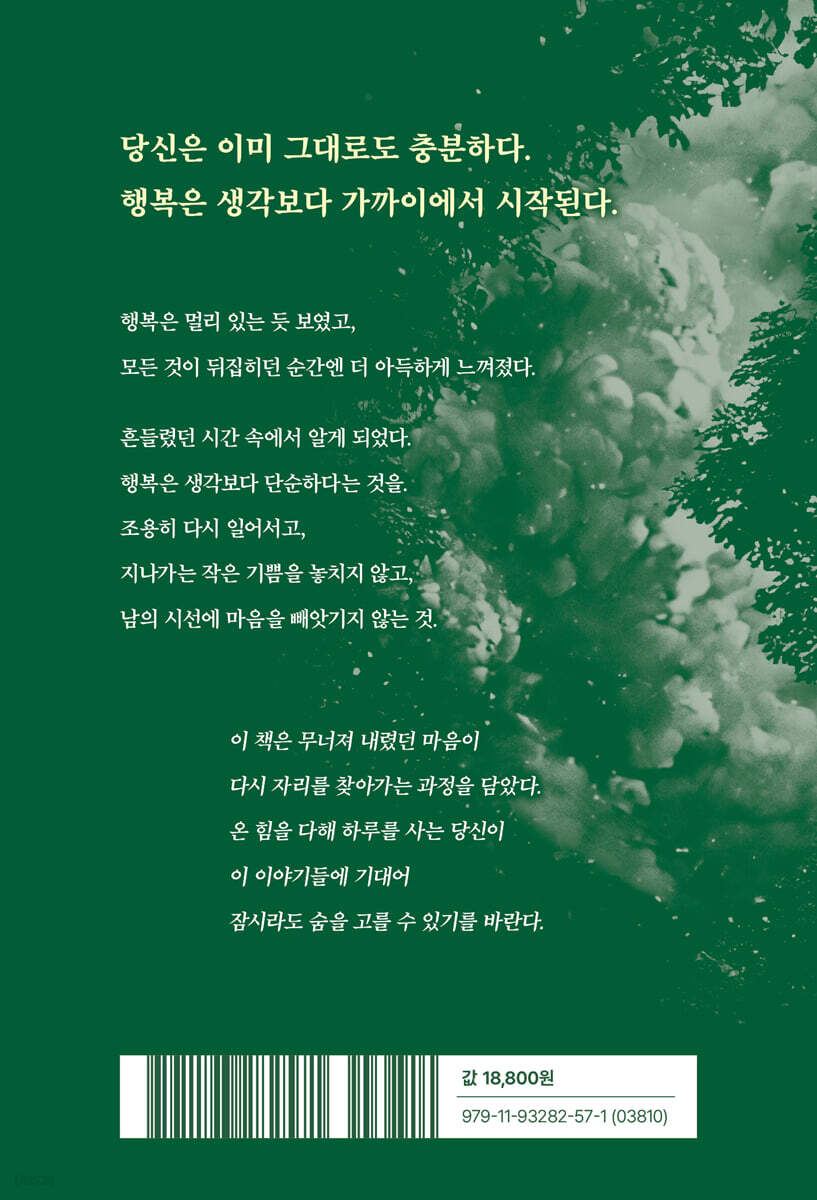 당신은 이미 그대로도 충분하다.
행복은 생각보다 가까이에서 시작된다.

행복은 멀리 있는 듯 보였고,
모든 것이 뒤집히던 순간엔 더 아득하게 느껴졌다.

흔들렸던 시간 속에서 알게 되었다.
행복은 생각보다 단순하다는 것을.
조용히 다시 일어서고,
지나가는 작은 기쁨을 놓치지 않고,
남의 시선에 마음을 빼앗기지 않는 것.

이 책은 무너져 내렸던 마음이
다시 자리를 찾아가는 과정을 담았다.
온 힘을 다해 하루를 사는 당신이
이 이야기들에 기대어
잠시라도 숨을 고를 수 있기를 바란다.

값 18,800원
979-11-93282-57-1 (03810)